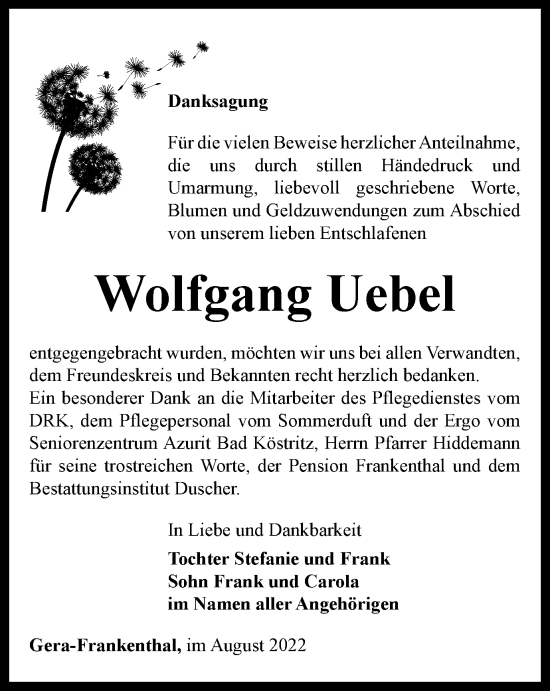 Danksagung

Für die vielen Beweise herzlicher Anteilnahme, die uns durch stillen Händedruck und Umarmung, liebevoll geschriebene Worte, Blumen und Geldzuwendungen zum Abschied von unserem lieben Entschlafenen

Wolfgang Uebel

entgegengebracht wurden, möchten wir uns bei allen Verwandten, dem Freundeskreis und Bekannten recht herzlich bedanken.
Ein besonderer Dank an die Mitarbeiter des Pflegedienstes vom DRK, dem Pflegepersonal vom Sommerduft und der Ergo vom Seniorenzentrum Azurit Bad Köstritz, Herrn Pfarrer Hiddemann für seine trostreichen Worte, der Pension Frankenthal und dem Bestattungsinstitut Duscher.

In Liebe und Dankbarkeit

Tochter Stefanie und Frank
Sohn Frank und Carola
im Namen aller Angehörigen

Gera-Frankenthal, im August 2022